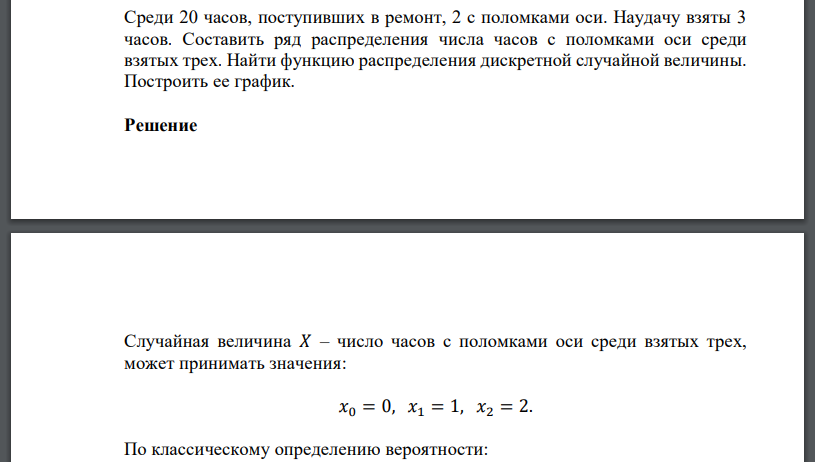 Среди 20 часов, поступивших в ремонт, 2 с поломками оси. Наудачу взяты 3 часов. Составить ряд распределения числа часов с поломками оси среди взятых трех. Найти функцию распределения дискретной случайной величины. Построить ее график.

Решение

Случайная величина $X$ – число часов с поломками оси среди взятых трех, может принимать значения:

$x_0 = 0, \ x_1 = 1, \ x_2 = 2.$

По классическому определению вероятности: